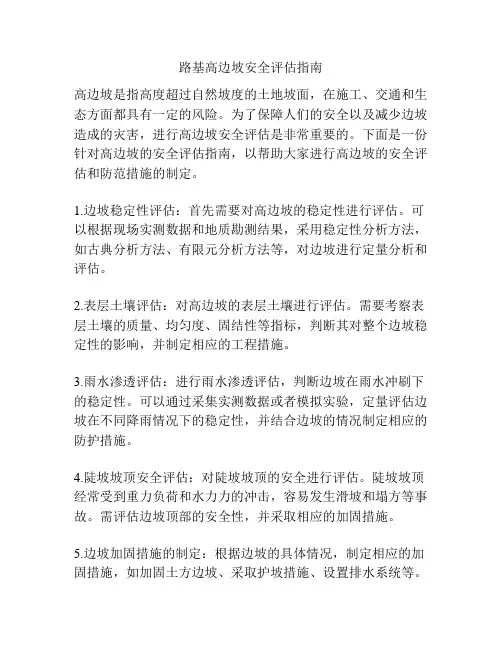 路基高边坡安全评估指南

高边坡是指高度超过自然坡度的土地坡面，在施工、交通和生态方面都具有一定的风险。为了保障人们的安全以及减少边坡造成的灾害，进行高边坡安全评估是非常重要的。下面是一份针对高边坡的安全评估指南，以帮助大家进行高边坡的安全评估和防范措施的制定。

1.边坡稳定性评估：首先需要对高边坡的稳定性进行评估。可以根据现场实测数据和地质勘测结果，采用稳定性分析方法，如古典分析方法、有限元分析方法等，对边坡进行定量分析和评估。

2.表层土壤评估：对高边坡的表层土壤进行评估。需要考察表层土壤的质量、均匀度、固结性等指标，判断其对整个边坡稳定性的影响，并制定相应的工程措施。

3.雨水渗透评估：进行雨水渗透评估，判断边坡在雨水冲刷下的稳定性。可以通过采集实测数据或者模拟实验，定量评估边坡在不同降雨情况下的稳定性，并结合边坡的情况制定相应的防护措施。

4.陡坡坡顶安全评估：对陡坡坡顶的安全进行评估。陡坡坡顶经常受到重力负荷和水力力的冲击，容易发生滑坡和塌方等事故。需评估边坡顶部的安全性，并采取相应的加固措施。

5.边坡加固措施的制定：根据边坡的具体情况，制定相应的加固措施，如加固土方边坡、采取护坡措施、设置排水系统等。